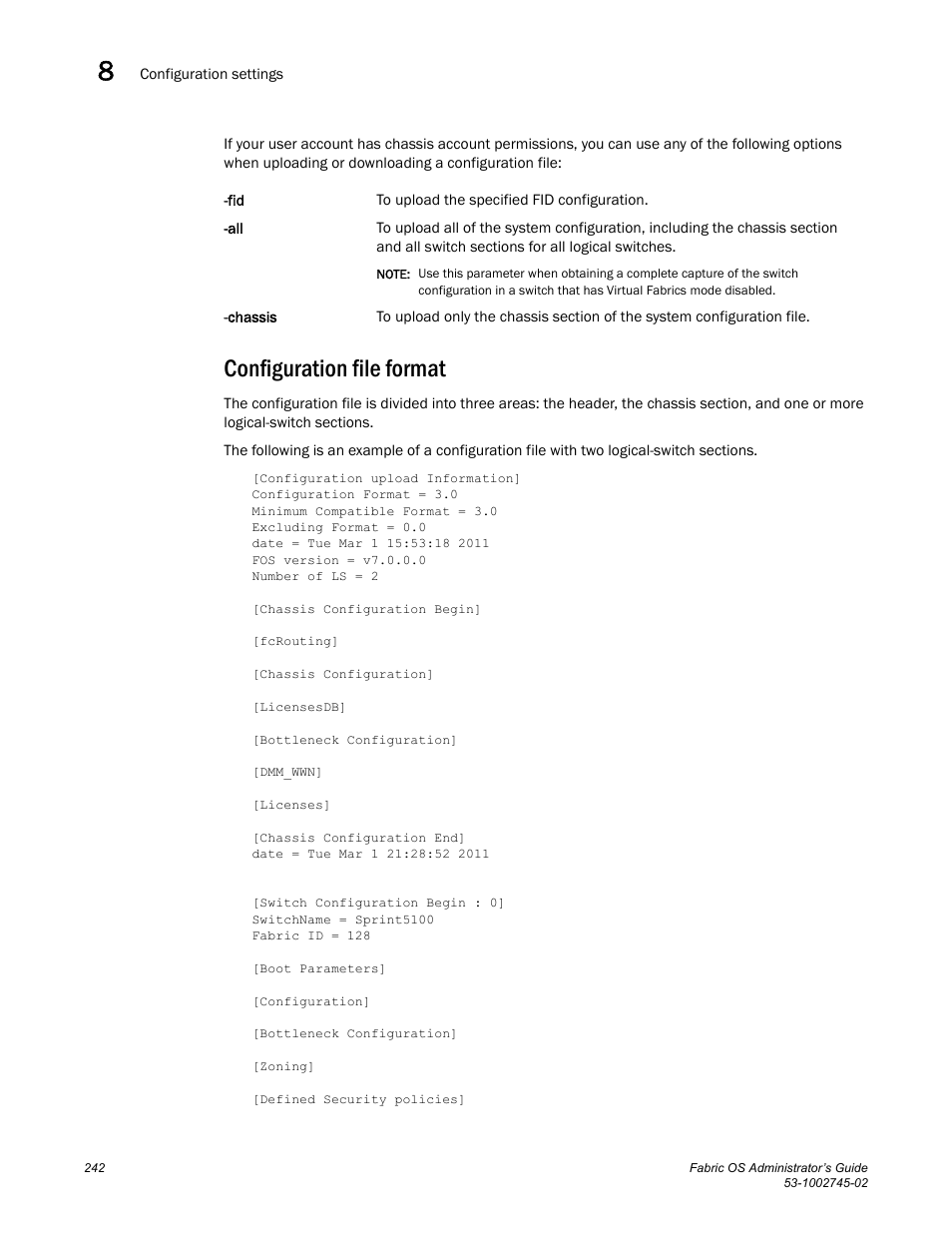 8 Configuration settings

If your user account has chassis account permissions, you can use any of the following options when uploading or downloading a configuration file:

-fid To upload the specified FID configuration.

-all To upload all of the system configuration, including the chassis section and all switch sections for all logical switches.

NOTE: Use this parameter when obtaining a complete capture of the switch configuration in a switch that has Virtual Fabrics mode disabled.

-chassis To upload only the chassis section of the system configuration file.

Configuration file format

The configuration file is divided into three areas: the header, the chassis section, and one or more logical-switch sections.

The following is an example of a configuration file with two logical-switch sections.

[Configuration upload Information]
Configuration Format = 3.0
Minimum Compatible Format = 3.0
Excluding Format = 0.0
date = Tue Mar 1 15:53:18 2011
FOS version = v7.0.0.0
Number of LS = 2

[Chassis Configuration Begin]

[fcRouting]

[Chassis Configuration]

[LicensesDB]

[Bottleneck Configuration]

[DMM_WWN]

[Licenses]

[Chassis Configuration End]
date = Tue Mar 1 21:28:52 2011

[Switch Configuration Begin : 0]
SwitchName = Sprint5100
Fabric ID = 128

[Boot Parameters]

[Configuration]

[Bottleneck Configuration]

[Zoning]

[Defined Security policies]

242

Fabric OS Administrator's Guide
53-1002745-02